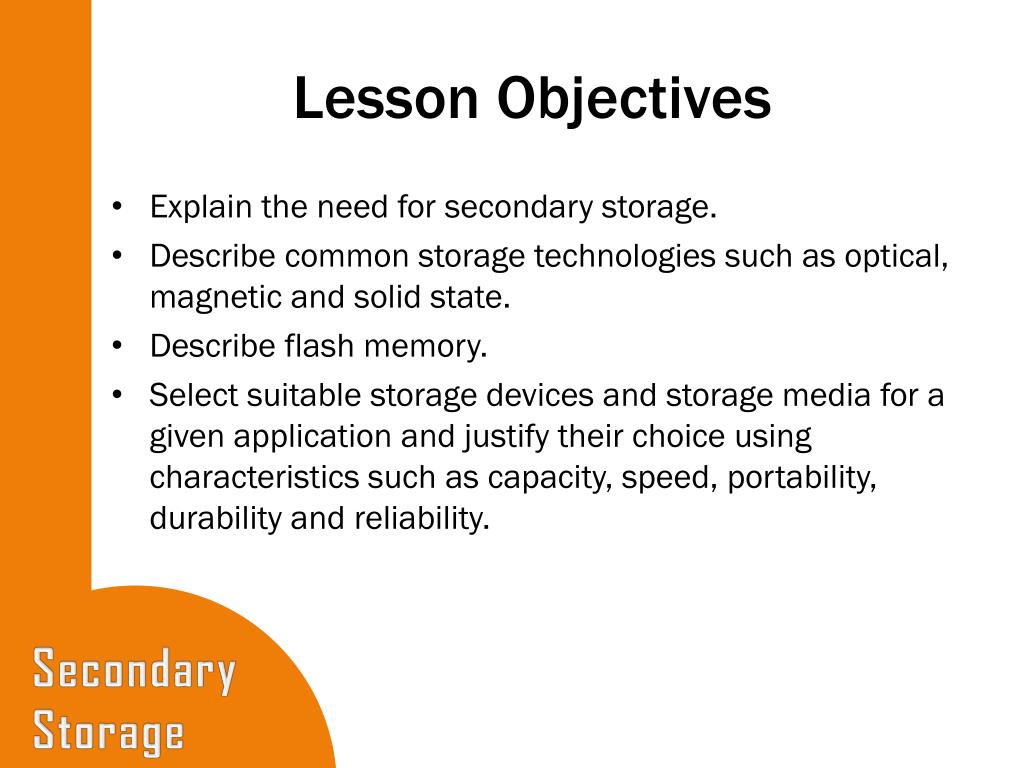 Lesson Objectives

• Explain the need for secondary storage.
• Describe common storage technologies such as optical, magnetic and solid state.
• Describe flash memory.
• Select suitable storage devices and storage media for a given application and justify their choice using characteristics such as capacity, speed, portability, durability and reliability.

Secondary Storage